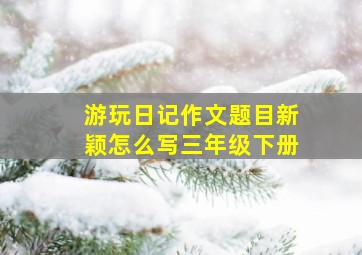 游玩日记作文题目新颖怎么写三年级下册